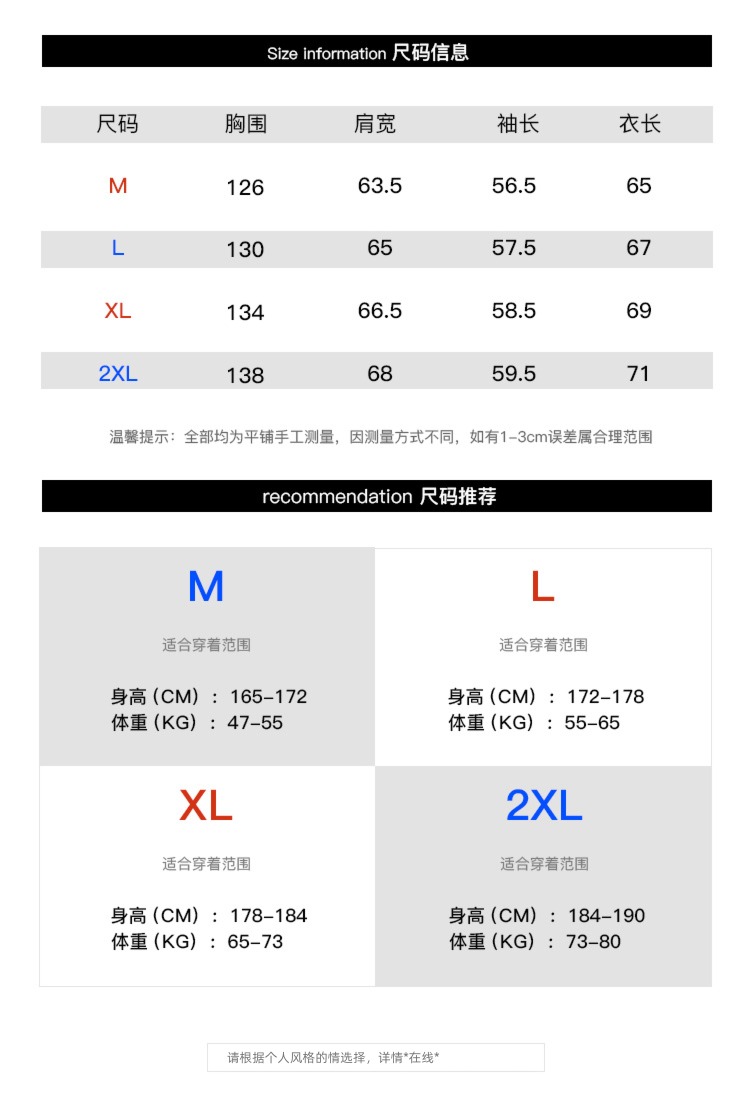 Size information 尺码信息

| 尺码 | 胸围 | 肩宽 | 袖长 | 衣长 |
|---|---|---|---|---|
| M | 126 | 63.5 | 56.5 | 65 |
| L | 130 | 65 | 57.5 | 67 |
| XL | 134 | 66.5 | 58.5 | 69 |
| 2XL | 138 | 68 | 59.5 | 71 |

温馨提示：全部均为平铺手工测量，因测量方式不同，如有1-3cm误差属合理范围

recommendation 尺码推荐

M

适合穿着范围

身高（CM）：165-172
体重（KG）：47-55

L

适合穿着范围

身高（CM）：172-178
体重（KG）：55-65

XL

适合穿着范围

身高（CM）：178-184
体重（KG）：65-73

2XL

适合穿着范围

身高（CM）：184-190
体重（KG）：73-80

请根据个人风格的情选择，详情*在线*